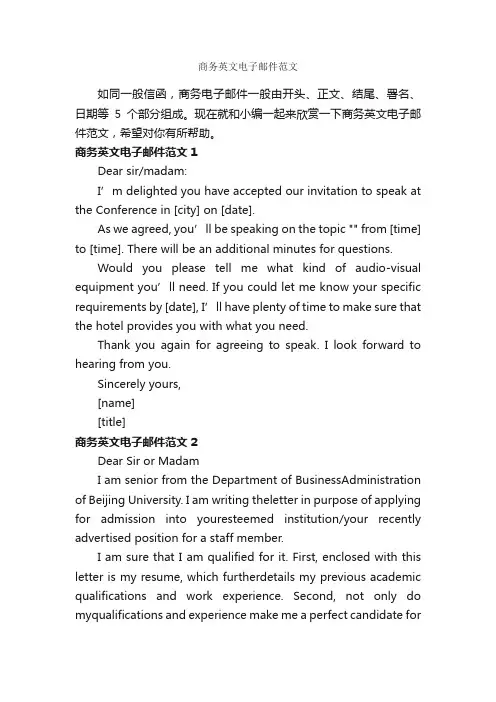 商务英文电子邮件范文

如同一般信函，商务电子邮件一般由开头、正文、结尾、署名、日期等 5 个部分组成。现在就和小编一起来欣赏一下商务英文电子邮件范文，希望对你有所帮助。

商务英文电子邮件范文 1

Dear sir/madam:

I’m delighted you have accepted our invitation to speak at the Conference in [city] on [date].

As we agreed, you’ll be speaking on the topic "" from [time] to [time]. There will be an additional minutes for questions.

Would you please tell me what kind of audio-visual equipment you’ll need. If you could let me know your specific requirements by [date], I’ll have plenty of time to make sure that the hotel provides you with what you need.

Thank you again for agreeing to speak. I look forward to hearing from you.

Sincerely yours,

[name]

[title]

商务英文电子邮件范文 2

Dear Sir or Madam

I am senior from the Department of BusinessAdministration of Beijing University. I am writing theletter in purpose of applying for admission into youresteemed institution/your recently advertised position for a staff member.

I am sure that I am qualified for it. First, enclosed with this letter is my resume, which furtherdetails my previous academic qualifications and work experience. Second, not only do myqualifications and experience make me a perfect candidate for